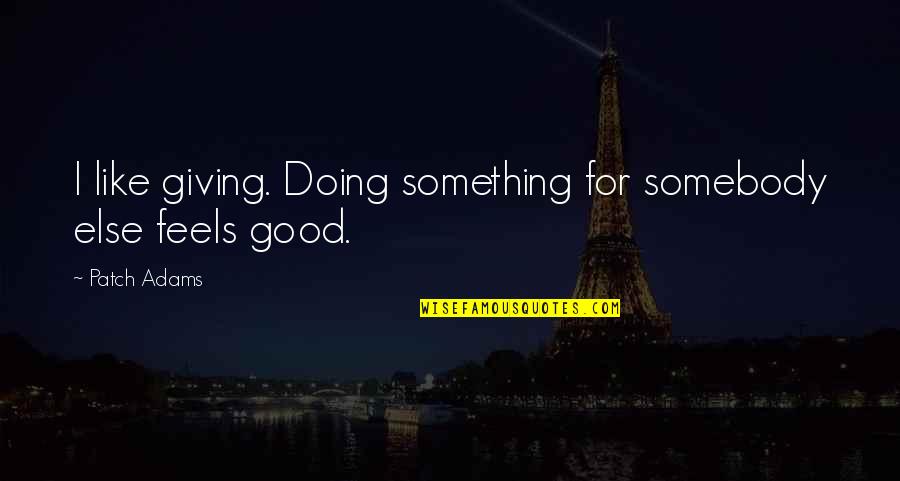 I like giving. Doing something for somebody else feels good.

- Patch Adams

WISEFAMOUSQUOTES.COM